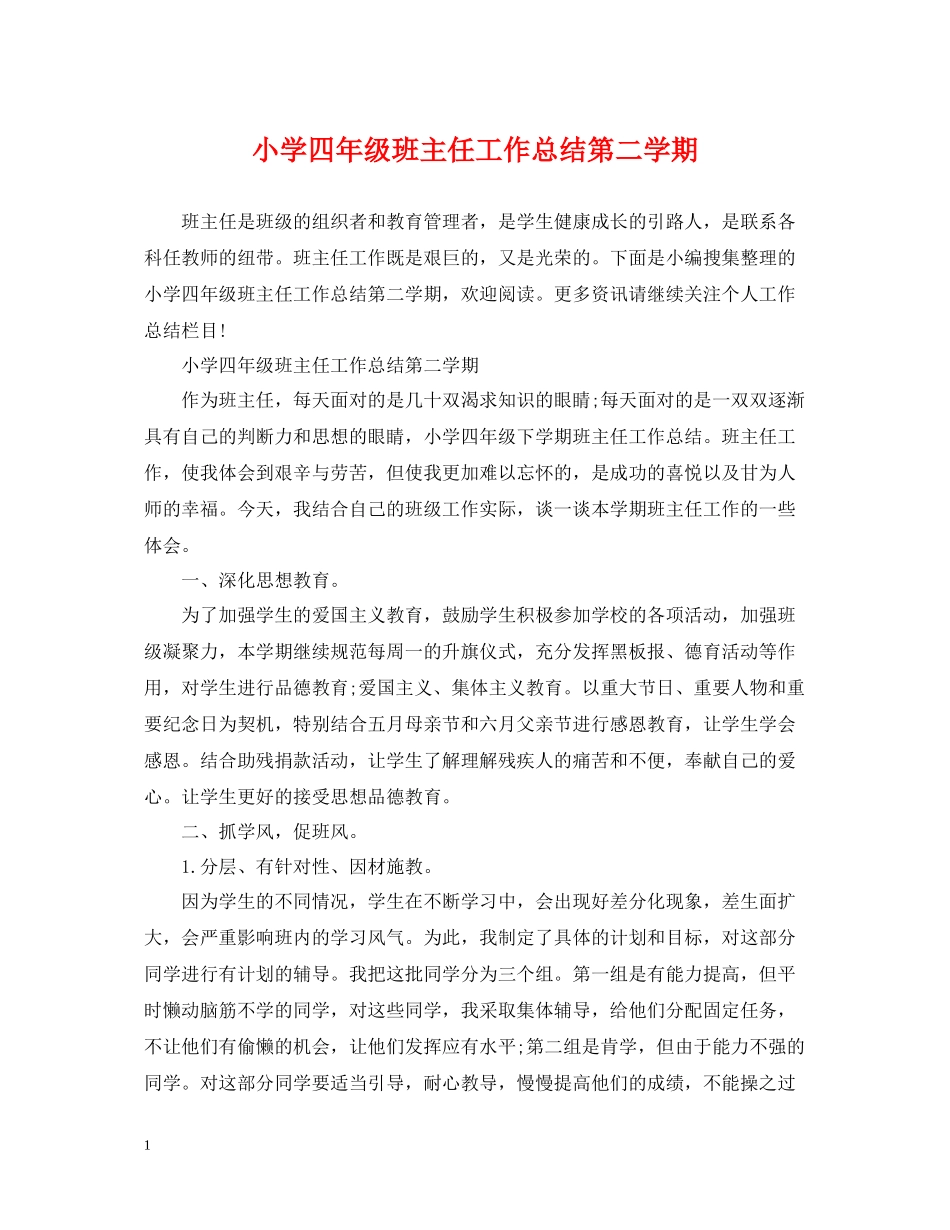 小学四年级班主任工作总结第二学期

班主任是班级的组织者和教育管理者，是学生健康成长的引路人，是联系各科任教师的纽带。班主任工作既是艰巨的，又是光荣的。下面是小编搜集整理的小学四年级班主任工作总结第二学期，欢迎阅读。更多资讯请继续关注个人工作总结栏目!

小学四年级班主任工作总结第二学期

作为班主任，每天面对的是几十双渴求知识的眼睛;每天面对的是一双双逐渐具有自己的判断力和思想的眼睛，小学四年级下学期班主任工作总结。班主任工作，使我体会到艰辛与劳苦，但使我更加难以忘怀的，是成功的喜悦以及甘为人师的幸福。今天，我结合自己的班级工作实际，谈一谈本学期班主任工作的一些体会。

一、深化思想教育。

为了加强学生的爱国主义教育，鼓励学生积极参加学校的各项活动，加强班级凝聚力，本学期继续规范每周一的升旗仪式，充分发挥黑板报、德育活动等作用，对学生进行品德教育;爱国主义、集体主义教育。以重大节日、重要人物和重要纪念日为契机，特别结合五月母亲节和六月父亲节进行感恩教育，让学生学会感恩。结合助残捐款活动，让学生了解理解残疾人的痛苦和不便，奉献自己的爱心。让学生更好的接受思想品德教育。

二、抓学风，促班风。

1.分层、有针对性、因材施教。

因为学生的不同情况，学生在不断学习中，会出现好差分化现象，差生面扩大，会严重影响班内的学习风气。为此，我制定了具体的计划和目标，对这部分同学进行有计划的辅导。我把这批同学分为三个组。第一组是有能力提高，但平时懒动脑筋不学的同学，对这些同学，我采取集体辅导，给他们分配固定任务，不让他们有偷懒的机会，让他们发挥应有水平;第二组是肯学，但由于能力不强的同学。对这部分同学要适当引导，耐心教导，慢慢提高他们的成绩，不能操之过

1